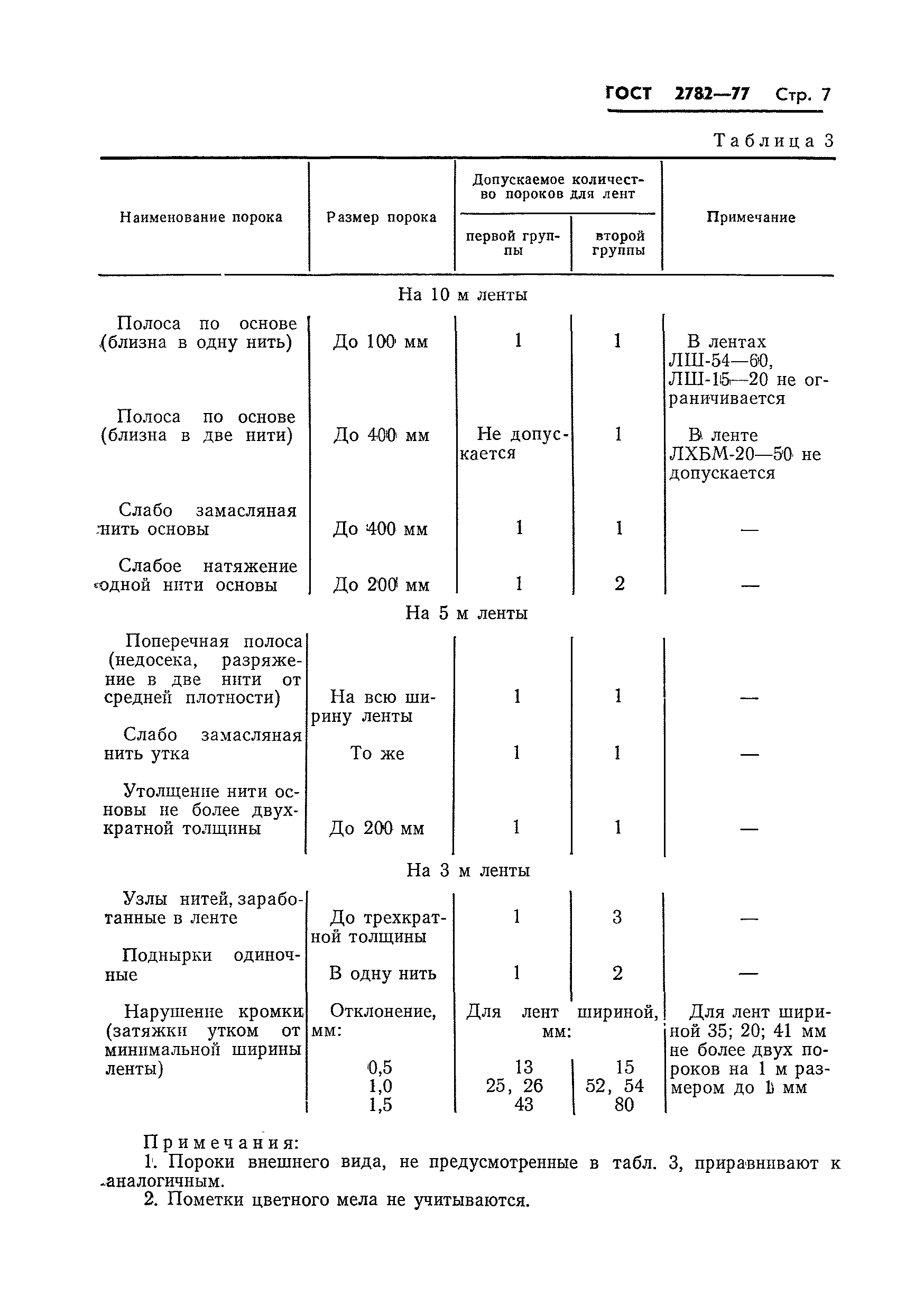 ГОСТ 2782—77 Стр. 7

Таблица 3

| Наименование порока | Размер порока | Допускаемое количество пороков для лент: первой группы | Допускаемое количество пороков для лент: второй группы | Примечание |
|---|---|---|---|---|
| На 10 м ленты | | | | |
| Полоса по основе (близна в одну нить) | До 100 мм | 1 | 1 | В лентах ЛШ-54—60, ЛШ-15—20 не ограничивается |
| Полоса по основе (близна в две нити) | До 400 мм | Не допускается | 1 | В ленте ЛХБМ-20—50 не допускается |
| Слабо замасляная нить основы | До 400 мм | 1 | 1 | — |
| Слабое натяжение одной нити основы | До 200 мм | 1 | 2 | — |
| На 5 м ленты | | | | |
| Поперечная полоса (недосека, разряжение в две нити от средней плотности) | На всю ширину ленты | 1 | 1 | — |
| Слабо замасляная нить утка | То же | 1 | 1 | — |
| Утолщение нити основы не более двухкратной толщины | До 200 мм | 1 | 1 | — |
| На 3 м ленты | | | | |
| Узлы нитей, заработанные в ленте | До трехкратной толщины | 1 | 3 | — |
| Поднырки одиночные | В одну нить | 1 | 2 | — |
| Нарушение кромки (затяжки утком от минимальной ширины ленты) | Отклонение, мм: | Для лент шириной, мм: | | Для лент шириной 35; 20; 41 мм не более двух пороков на 1 м размером до 1 мм |
| | 0,5 | 13 | 15 | |
| | 1,0 | 25, 26 | 52, 54 | |
| | 1,5 | 43 | 80 | |

Примечания:
1. Пороки внешнего вида, не предусмотренные в табл. 3, приравнивают к аналогичным.
2. Пометки цветного мела не учитываются.